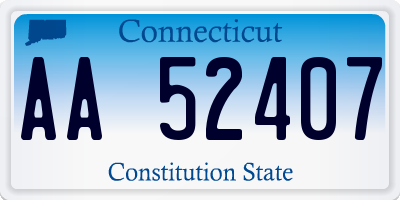 Connecticut
AA 52407
Constitution State